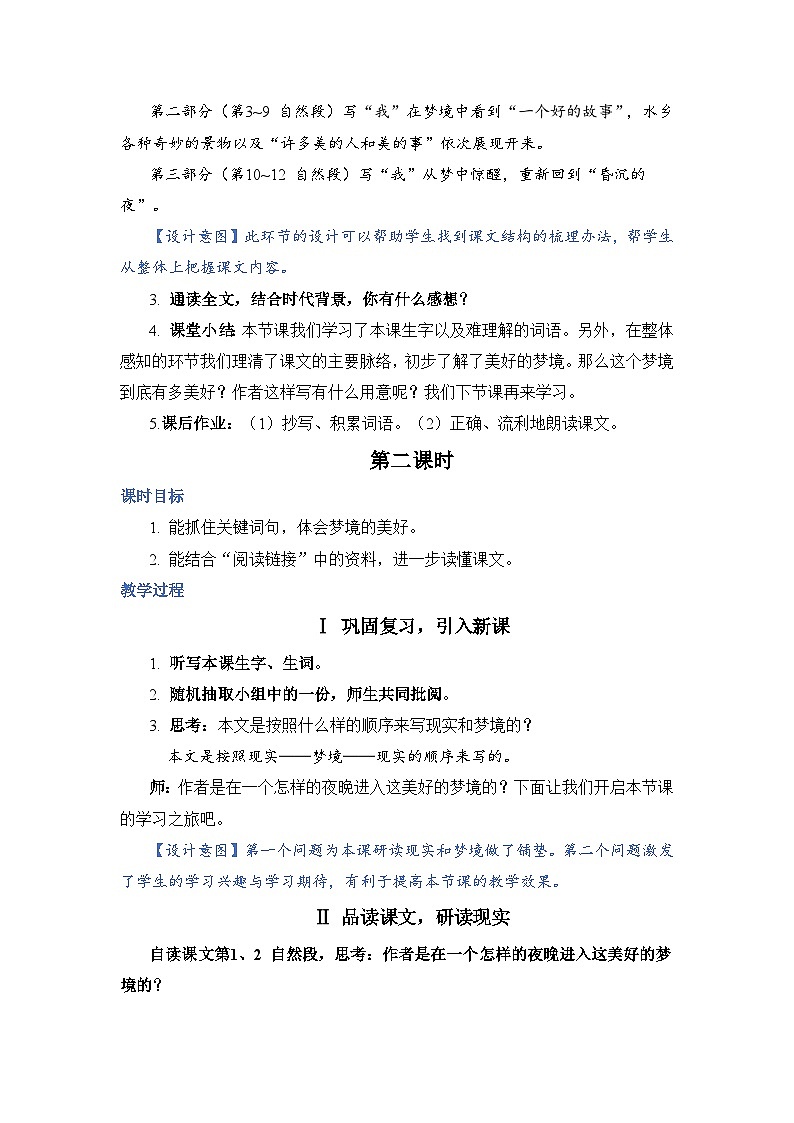 第二部分（第3~9 自然段）写“我”在梦境中看到“一个好的故事”，水乡各种奇妙的景物以及“许多美的人和美的事”依次展现开来。

第三部分（第10~12 自然段）写“我”从梦中惊醒，重新回到“昏沉的夜”。

【设计意图】此环节的设计可以帮助学生找到课文结构的梳理办法，帮学生从整体上把握课文内容。

3. 通读全文，结合时代背景，你有什么感想？

4. 课堂小结 本节课我们学习了本课生字以及难理解的词语。另外，在整体感知的环节我们理清了课文的主要脉络，初步了解了美好的梦境。那么这个梦境到底有多美好？作者这样写有什么用意呢？我们下节课再来学习。

5.课后作业：（1）抄写、积累词语。（2）正确、流利地朗读课文。

第二课时

课时目标

1. 能抓住关键词句，体会梦境的美好。

2. 能结合“阅读链接”中的资料，进一步读懂课文。

教学过程

Ⅰ 巩固复习，引入新课

1. 听写本课生字、生词。

2. 随机抽取小组中的一份，师生共同批阅。

3. 思考：本文是按照什么样的顺序来写现实和梦境的？

本文是按照现实——梦境——现实的顺序来写的。

师：作者是在一个怎样的夜晚进入这美好的梦境的？下面让我们开启本节课的学习之旅吧。

【设计意图】第一个问题为本课研读现实和梦境做了铺垫。第二个问题激发了学生的学习兴趣与学习期待，有利于提高本节课的教学效果。

Ⅱ 品读课文，研读现实

自读课文第1、2 自然段，思考：作者是在一个怎样的夜晚进入这美好的梦境的？